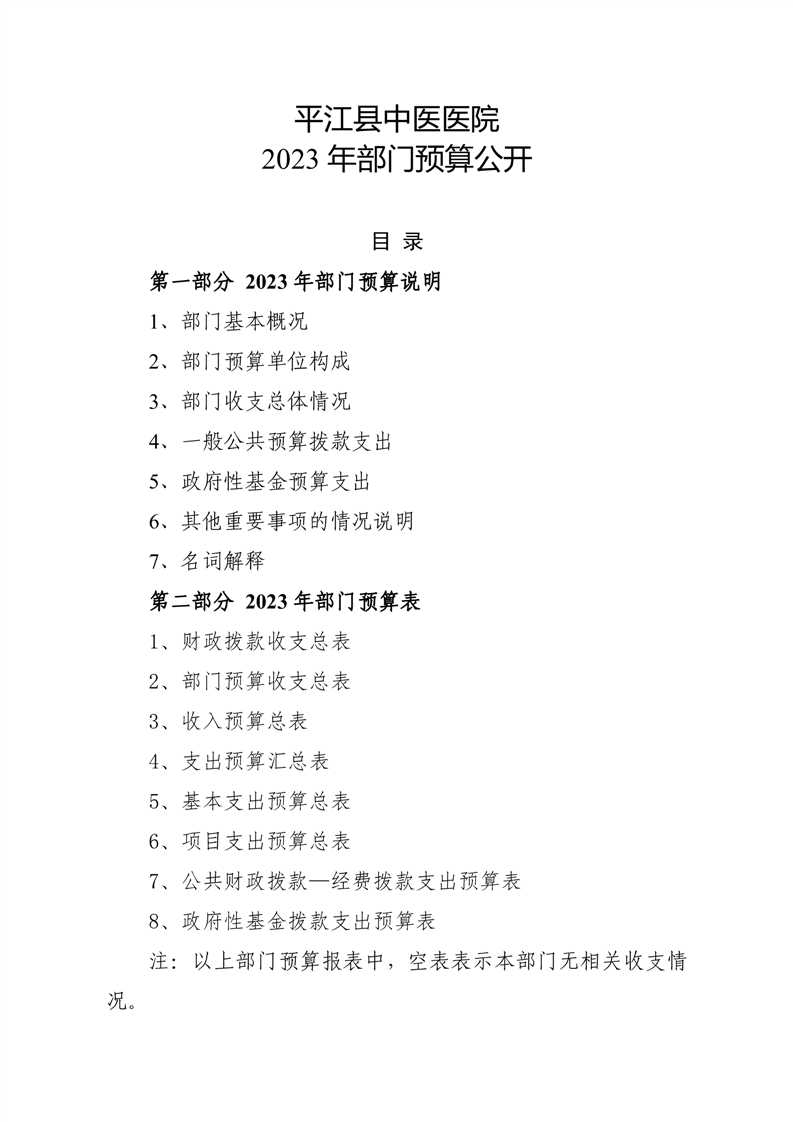 平江县中医医院
2023 年部门预算公开

目 录

第一部分 2023 年部门预算说明

1、部门基本概况

2、部门预算单位构成

3、部门收支总体情况

4、一般公共预算拨款支出

5、政府性基金预算支出

6、其他重要事项的情况说明

7、名词解释

第二部分 2023 年部门预算表

1、财政拨款收支总表

2、部门预算收支总表

3、收入预算总表

4、支出预算汇总表

5、基本支出预算总表

6、项目支出预算总表

7、公共财政拨款—经费拨款支出预算表

8、政府性基金拨款支出预算表

注：以上部门预算报表中，空表表示本部门无相关收支情况。